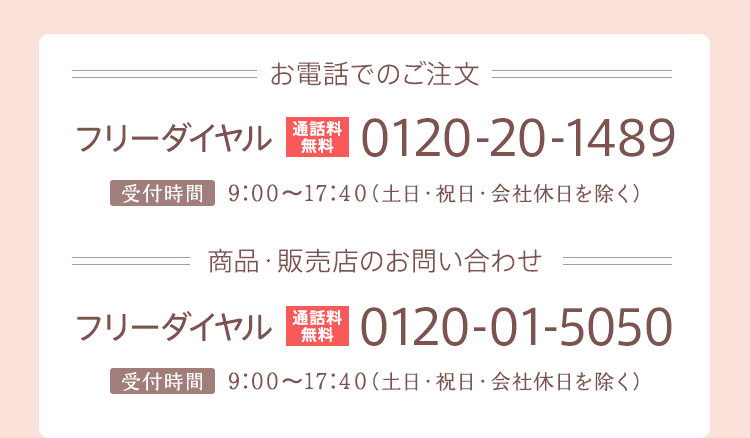 お電話でのご注文

フリーダイヤル 通話料無料 0120-20-1489

受付時間 9:00〜17:40（土日・祝日・会社休日を除く）

商品・販売店のお問い合わせ

フリーダイヤル 通話料無料 0120-01-5050

受付時間 9:00〜17:40（土日・祝日・会社休日を除く）